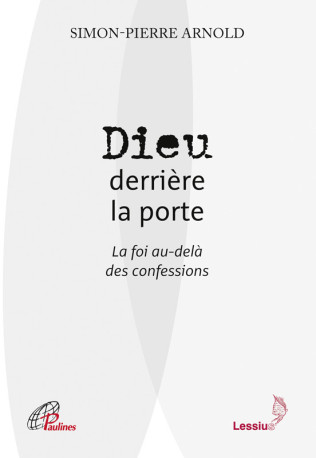 SIMON-PIERRE ARNOLD

Dieu
derrière
la porte

La foi au-delà
des confessions

Paulines

Lessius